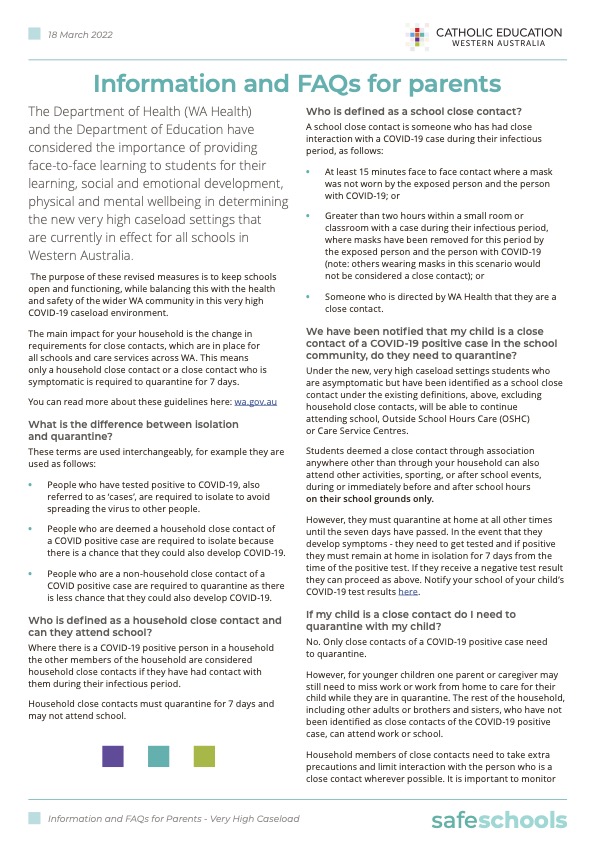 18 March 2022

CATHOLIC EDUCATION
WESTERN AUSTRALIA

Information and FAQs for parents

The Department of Health (WA Health) and the Department of Education have considered the importance of providing face-to-face learning to students for their learning, social and emotional development, physical and mental wellbeing in determining the new very high caseload settings that are currently in effect for all schools in Western Australia.

The purpose of these revised measures is to keep schools open and functioning, while balancing this with the health and safety of the wider WA community in this very high COVID-19 caseload environment.

The main impact for your household is the change in requirements for close contacts, which are in place for all schools and care services across WA. This means only a household close contact or a close contact who is symptomatic is required to quarantine for 7 days.

You can read more about these guidelines here: wa.gov.au

What is the difference between isolation and quarantine?

These terms are used interchangeably, for example they are used as follows:

• People who have tested positive to COVID-19, also referred to as 'cases', are required to isolate to avoid spreading the virus to other people.

• People who are deemed a household close contact of a COVID positive case are required to isolate because there is a chance that they could also develop COVID-19.

• People who are a non-household close contact of a COVID positive case are required to quarantine as there is less chance that they could also develop COVID-19.

Who is defined as a household close contact and can they attend school?

Where there is a COVID-19 positive person in a household the other members of the household are considered household close contacts if they have had contact with them during their infectious period.

Household close contacts must quarantine for 7 days and may not attend school.

Who is defined as a school close contact?

A school close contact is someone who has had close interaction with a COVID-19 case during their infectious period, as follows:

• At least 15 minutes face to face contact where a mask was not worn by the exposed person and the person with COVID-19; or

• Greater than two hours within a small room or classroom with a case during their infectious period, where masks have been removed for this period by the exposed person and the person with COVID-19 (note: others wearing masks in this scenario would not be considered a close contact); or

• Someone who is directed by WA Health that they are a close contact.

We have been notified that my child is a close contact of a COVID-19 positive case in the school community, do they need to quarantine?

Under the new, very high caseload settings students who are asymptomatic but have been identified as a school close contact under the existing definitions, above, excluding household close contacts, will be able to continue attending school, Outside School Hours Care (OSHC) or Care Service Centres.

Students deemed a close contact through association anywhere other than through your household can also attend other activities, sporting, or after school events, during or immediately before and after school hours on their school grounds only.

However, they must quarantine at home at all other times until the seven days have passed. In the event that they develop symptoms - they need to get tested and if positive they must remain at home in isolation for 7 days from the time of the positive test. If they receive a negative test result they can proceed as above. Notify your school of your child's COVID-19 test results here.

If my child is a close contact do I need to quarantine with my child?

No. Only close contacts of a COVID-19 positive case need to quarantine.

However, for younger children one parent or caregiver may still need to miss work or work from home to care for their child while they are in quarantine. The rest of the household, including other adults or brothers and sisters, who have not been identified as close contacts of the COVID-19 positive case, can attend work or school.

Household members of close contacts need to take extra precautions and limit interaction with the person who is a close contact wherever possible. It is important to monitor

Information and FAQs for Parents - Very High Caseload

safeschools